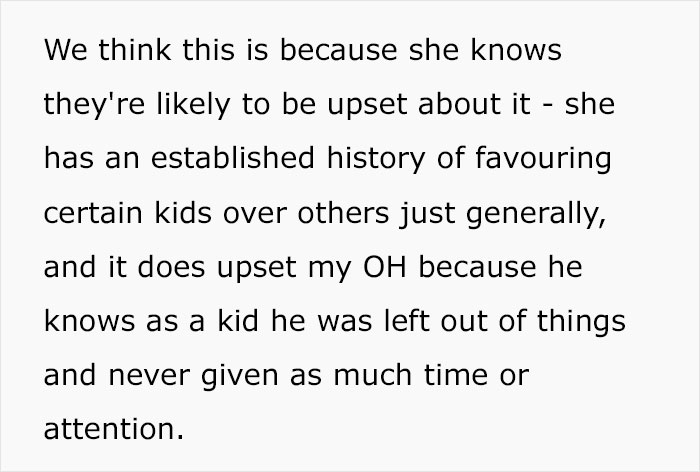 We think this is because she knows they're likely to be upset about it - she has an established history of favouring certain kids over others just generally, and it does upset my OH because he knows as a kid he was left out of things and never given as much time or attention.